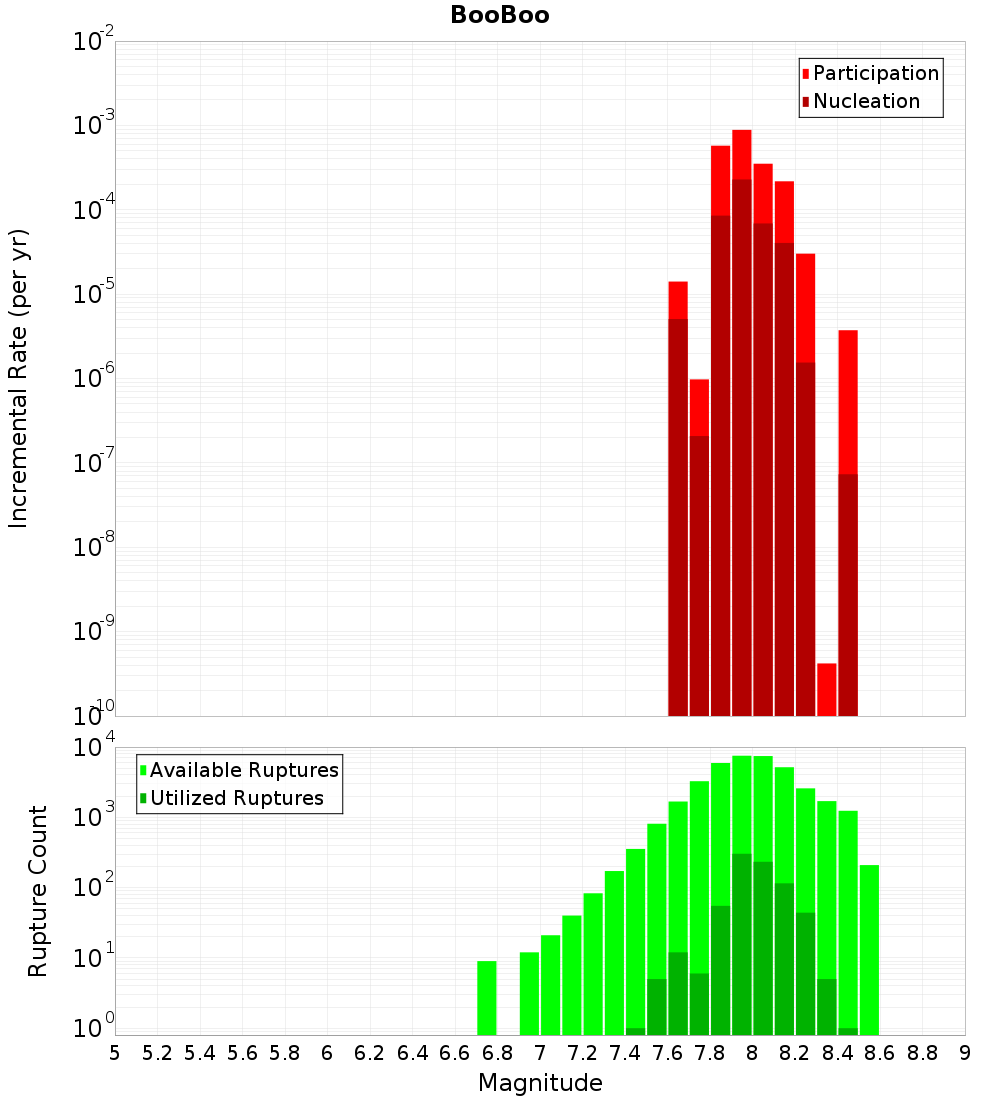 BooBoo

Incremental Rate (per yr)

$10^{-2}$
$10^{-3}$
$10^{-4}$
$10^{-5}$
$10^{-6}$
$10^{-7}$
$10^{-8}$
$10^{-9}$
$10^{-10}$

Participation
Nucleation

Rupture Count

$10^{4}$
$10^{3}$
$10^{2}$
$10^{1}$
$10^{0}$

Available Ruptures
Utilized Ruptures

5 5.2 5.4 5.6 5.8 6 6.2 6.4 6.6 6.8 7 7.2 7.4 7.6 7.8 8 8.2 8.4 8.6 8.8 9

Magnitude